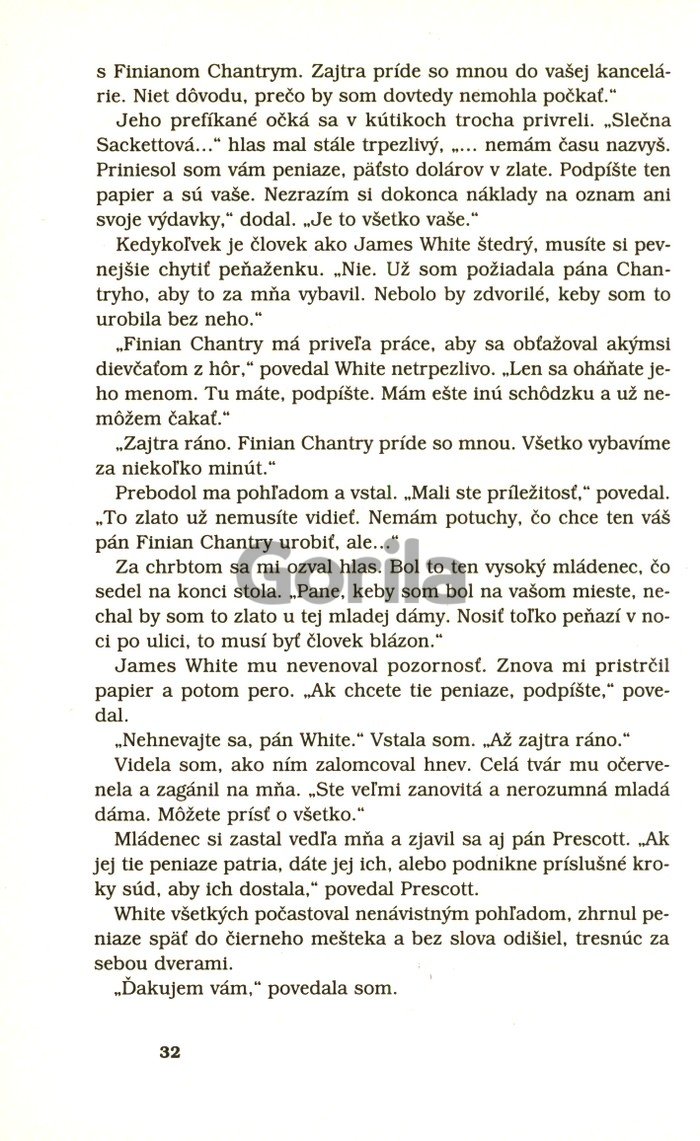 s Finianom Chantrym. Zajtra príde so mnou do vašej kancelárie. Niet dôvodu, prečo by som dovtedy nemohla počkať."

Jeho prefíkané očká sa v kútikoch trocha privreli. „Slečna Sackettová..." hlas mal stále trpezlivý, „... nemám času nazvyš. Priniesol som vám peniaze, päťsto dolárov v zlate. Podpíšte ten papier a sú vaše. Nezrazím si dokonca náklady na oznam ani svoje výdavky," dodal. „Je to všetko vaše."

Kedykoľvek je človek ako James White štedrý, musíte si pevnejšie chytiť peňaženku. „Nie. Už som požiadala pána Chantryho, aby to za mňa vybavil. Nebolo by zdvorilé, keby som to urobila bez neho."

„Finian Chantry má priveľa práce, aby sa obťažoval akýmsi dievčaťom z hôr," povedal White netrpezlivo. „Len sa oháňate jeho menom. Tu máte, podpíšte. Mám ešte inú schôdzku a už nemôžem čakať."

„Zajtra ráno. Finian Chantry príde so mnou. Všetko vybavíme za niekoľko minút."

Prebodol ma pohľadom a vstal. „Mali ste príležitosť," povedal. „To zlato už nemusíte vidieť. Nemám potuchy, čo chce ten váš pán Finian Chantry urobiť, ale..."

Za chrbtom sa mi ozval hlas. Bol to ten vysoký mládenec, čo sedel na konci stola. „Pane, keby som bol na vašom mieste, nechal by som to zlato u tej mladej dámy. Nosiť toľko peňazí v noci po ulici, to musí byť človek blázon."

James White mu nevenoval pozornosť. Znova mi pristrčil papier a potom pero. „Ak chcete tie peniaze, podpíšte," povedal.

„Nehnevajte sa, pán White." Vstala som. „Až zajtra ráno."

Videla som, ako ním zalomcoval hnev. Celá tvár mu očervenela a zagánil na mňa. „Ste veľmi zanovitá a nerozumná mladá dáma. Môžete prísť o všetko."

Mládenec si zastal vedľa mňa a zjavil sa aj pán Prescott. „Ak jej tie peniaze patria, dáte jej ich, alebo podnikne príslušné kroky súd, aby ich dostala," povedal Prescott.

White všetkých počastoval nenávistným pohľadom, zhrnul peniaze späť do čierneho mešteka a bez slova odišiel, tresnúc za sebou dverami.

„Ďakujem vám," povedala som.

32

Gorila